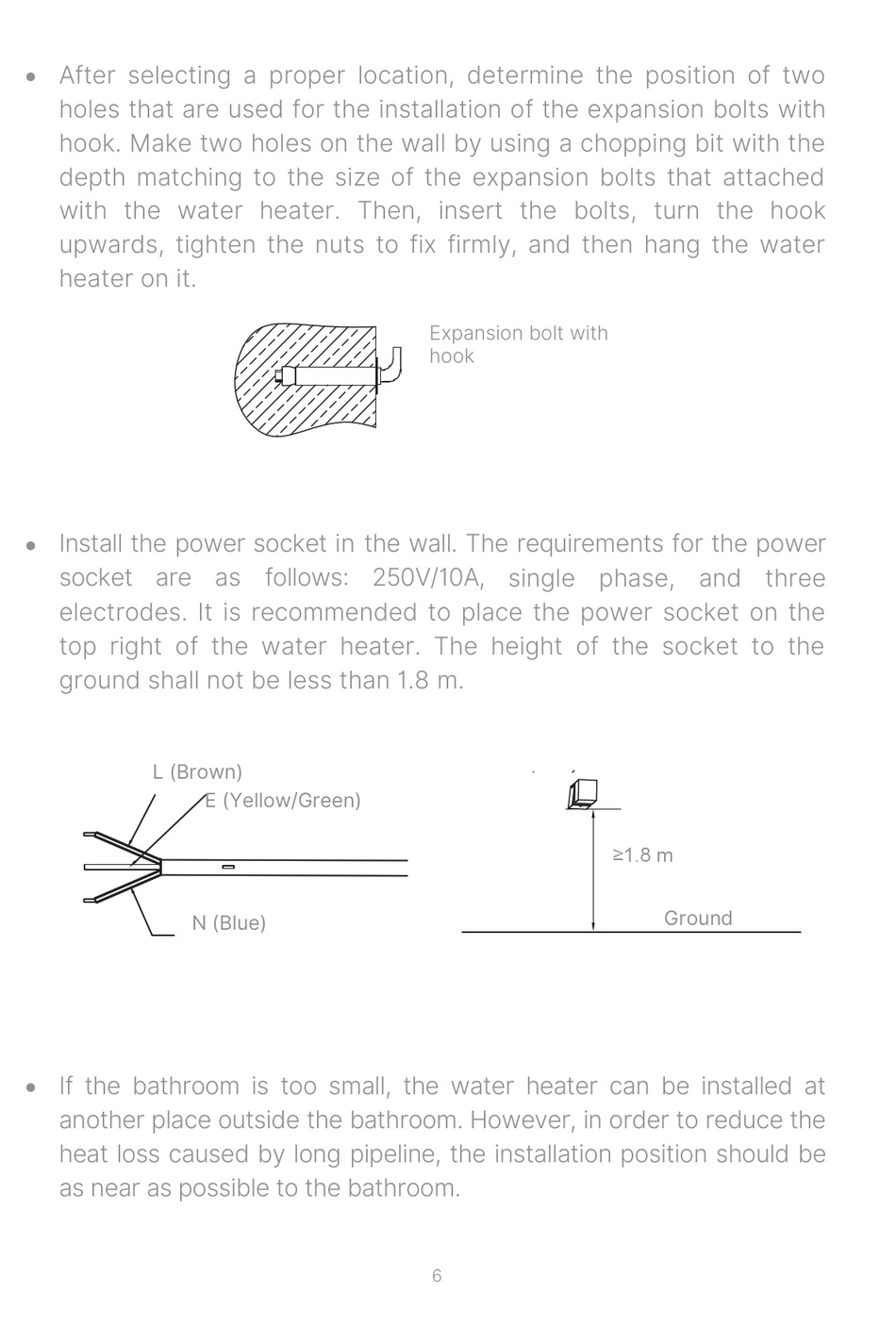 • After selecting a proper location, determine the position of two holes that are used for the installation of the expansion bolts with hook. Make two holes on the wall by using a chopping bit with the depth matching to the size of the expansion bolts that attached with the water heater. Then, insert the bolts, turn the hook upwards, tighten the nuts to fix firmly, and then hang the water heater on it.

Expansion bolt with hook

• Install the power socket in the wall. The requirements for the power socket are as follows: 250V/10A, single phase, and three electrodes. It is recommended to place the power socket on the top right of the water heater. The height of the socket to the ground shall not be less than 1.8 m.

L (Brown)
E (Yellow/Green)
N (Blue)

≥1.8 m
Ground

• If the bathroom is too small, the water heater can be installed at another place outside the bathroom. However, in order to reduce the heat loss caused by long pipeline, the installation position should be as near as possible to the bathroom.

6